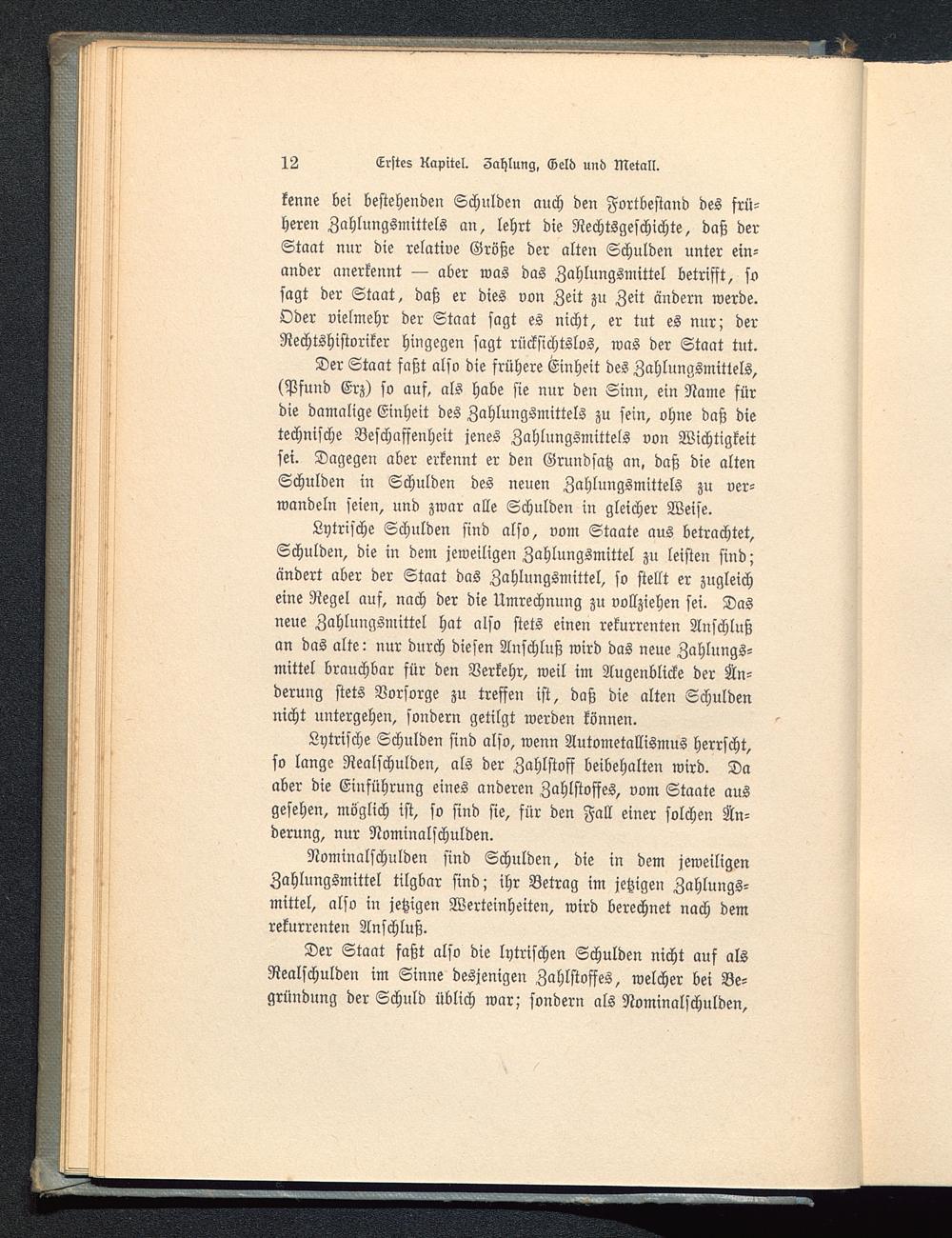 12 Erstes Kapitel. Zahlung, Geld und Metall.

kenne bei bestehenden Schulden auch den Fortbestand des früheren Zahlungsmittels an, lehrt die Rechtsgeschichte, daß der Staat nur die relative Größe der alten Schulden unter einander anerkennt — aber was das Zahlungsmittel betrifft, so sagt der Staat, daß er dies von Zeit zu Zeit ändern werde. Oder vielmehr der Staat sagt es nicht, er tut es nur; der Rechtshistoriker hingegen sagt rücksichtslos, was der Staat tut.

Der Staat faßt also die frühere Einheit des Zahlungsmittels, (Pfund Erz) so auf, als habe sie nur den Sinn, ein Name für die damalige Einheit des Zahlungsmittels zu sein, ohne daß die technische Beschaffenheit jenes Zahlungsmittels von Wichtigkeit sei. Dagegen aber erkennt er den Grundsatz an, daß die alten Schulden in Schulden des neuen Zahlungsmittels zu verwandeln seien, und zwar alle Schulden in gleicher Weise.

Lytrische Schulden sind also, vom Staate aus betrachtet, Schulden, die in dem jeweiligen Zahlungsmittel zu leisten sind; ändert aber der Staat das Zahlungsmittel, so stellt er zugleich eine Regel auf, nach der die Umrechnung zu vollziehen sei. Das neue Zahlungsmittel hat also stets einen rekurrenten Anschluß an das alte: nur durch diesen Anschluß wird das neue Zahlungsmittel brauchbar für den Verkehr, weil im Augenblicke der Änderung stets Vorsorge zu treffen ist, daß die alten Schulden nicht untergehen, sondern getilgt werden können.

Lytrische Schulden sind also, wenn Autometallismus herrscht, so lange Realschulden, als der Zahlstoff beibehalten wird. Da aber die Einführung eines anderen Zahlstoffes, vom Staate aus gesehen, möglich ist, so sind sie, für den Fall einer solchen Änderung, nur Nominalschulden.

Nominalschulden sind Schulden, die in dem jeweiligen Zahlungsmittel tilgbar sind; ihr Betrag im jetzigen Zahlungsmittel, also in jetzigen Werteinheiten, wird berechnet nach dem rekurrenten Anschluß.

Der Staat faßt also die lytrischen Schulden nicht auf als Realschulden im Sinne desjenigen Zahlstoffes, welcher bei Begründung der Schuld üblich war; sondern als Nominalschulden,